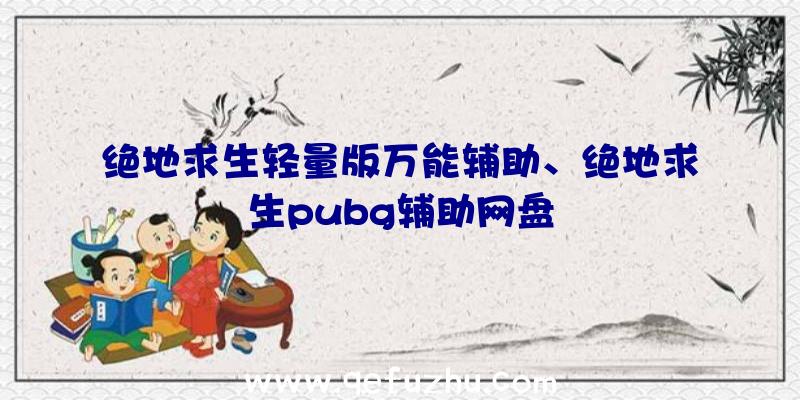 绝地求生轻量版万能辅助、绝地求生pubg辅助网盘

www.qefuzhu.com